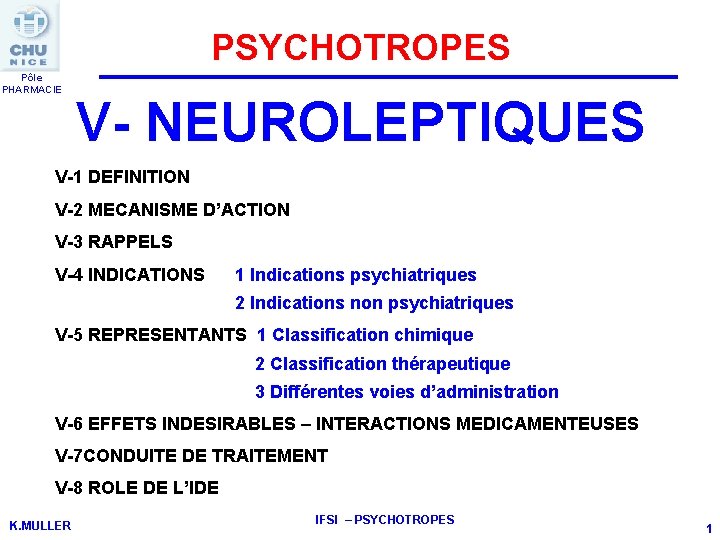 CHU
NICE
Pôle
PHARMACIE

PSYCHOTROPES

V- NEUROLEPTIQUES

V-1 DEFINITION

V-2 MECANISME D'ACTION

V-3 RAPPELS

V-4 INDICATIONS 1 Indications psychiatriques
2 Indications non psychiatriques

V-5 REPRESENTANTS 1 Classification chimique
2 Classification thérapeutique
3 Différentes voies d'administration

V-6 EFFETS INDESIRABLES – INTERACTIONS MEDICAMENTEUSES

V-7CONDUITE DE TRAITEMENT

V-8 ROLE DE L'IDE

K.MULLER

IFSI – PSYCHOTROPES

1